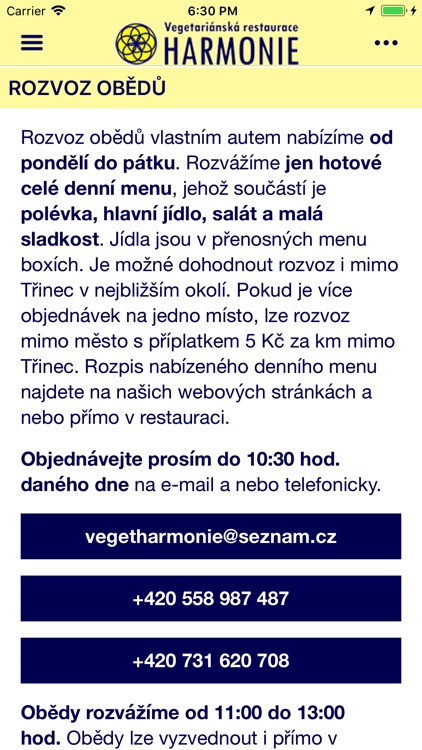 Carrier 6:30 PM

Vegetariánská restaurace
HARMONIE

ROZVOZ OBĚDŮ

Rozvoz obědů vlastním autem nabízíme od pondělí do pátku. Rozvážíme jen hotové celé denní menu, jehož součástí je polévka, hlavní jídlo, salát a malá sladkost. Jídla jsou v přenosných menu boxích. Je možné dohodnout rozvoz i mimo Třinec v nejbližším okolí. Pokud je více objednávek na jedno místo, lze rozvoz mimo město s příplatkem 5 Kč za km mimo Třinec. Rozpis nabízeného denního menu najdete na našich webových stránkách a nebo přímo v restauraci.

Objednávejte prosím do 10:30 hod. daného dne na e-mail a nebo telefonicky.

vegetharmonie@seznam.cz

+420 558 987 487

+420 731 620 708

Obědy rozvážíme od 11:00 do 13:00 hod. Obědy lze vyzvednout i přímo v